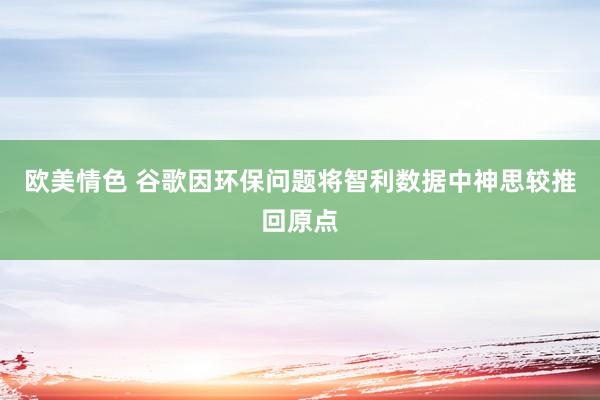 欧美情色 谷歌因环保问题将智利数据中神思较推回原点